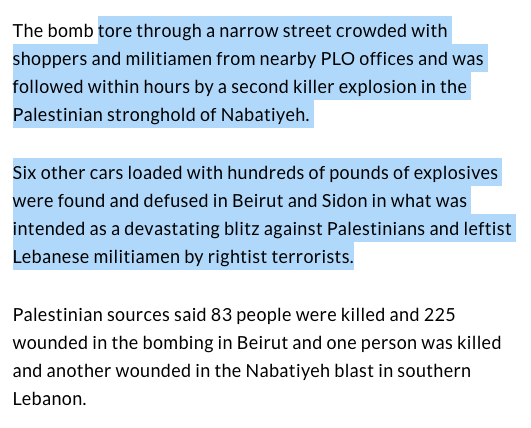 The bomb tore through a narrow street crowded with shoppers and militiamen from nearby PLO offices and was followed within hours by a second killer explosion in the Palestinian stronghold of Nabatiyeh.

Six other cars loaded with hundreds of pounds of explosives were found and defused in Beirut and Sidon in what was intended as a devastating blitz against Palestinians and leftist Lebanese militiamen by rightist terrorists.

Palestinian sources said 83 people were killed and 225 wounded in the bombing in Beirut and one person was killed and another wounded in the Nabatiyeh blast in southern Lebanon.